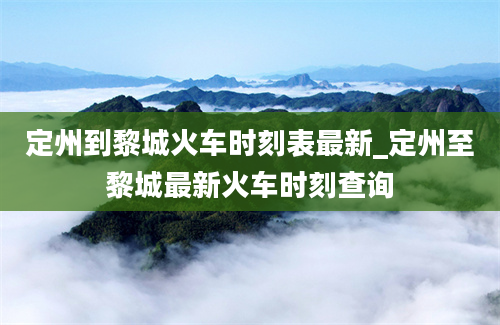 定州到黎城火车时刻表最新_定州至黎城最新火车时刻查询